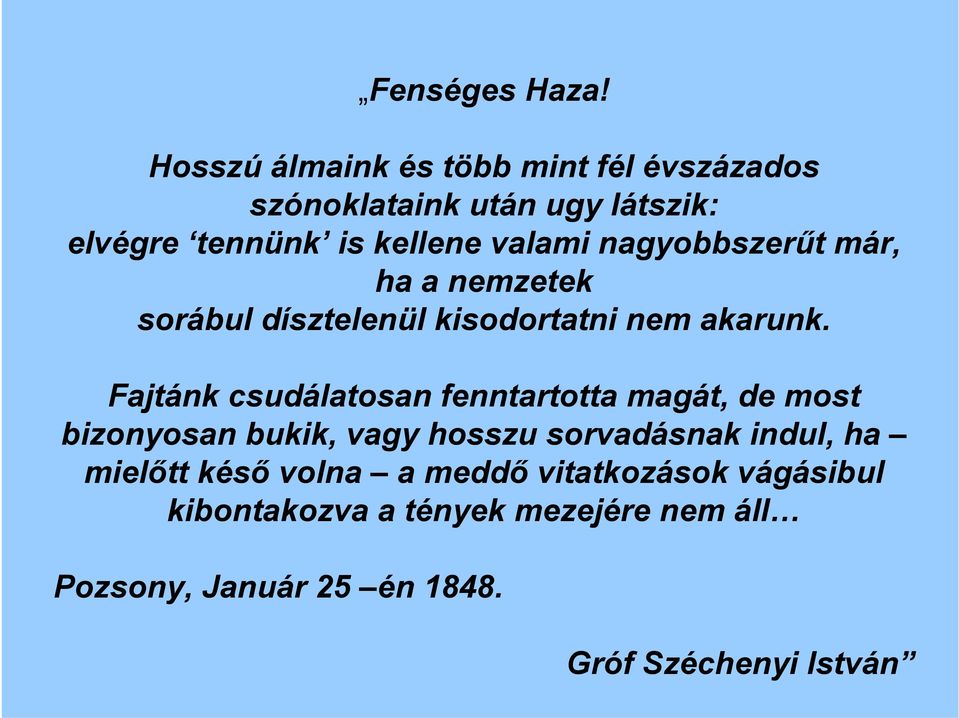 „Fenséges Haza!

Hosszú álmaink és több mint fél évszázados szónoklataink után ugy látszik: elvégre ‘tennünk’ is kellene valami nagyobbszerűt már, ha a nemzetek sorábul dísztelenül kisodortatni nem akarunk.

Fajtánk csudálatosan fenntartotta magát, de most bizonyosan bukik, vagy hosszu sorvadásnak indul, ha – mielőtt késő volna – a meddő vitatkozások vágásibul kibontakozva a tények mezejére nem áll…

Pozsony, Január 25 –én 1848.

Gróf Széchenyi István”